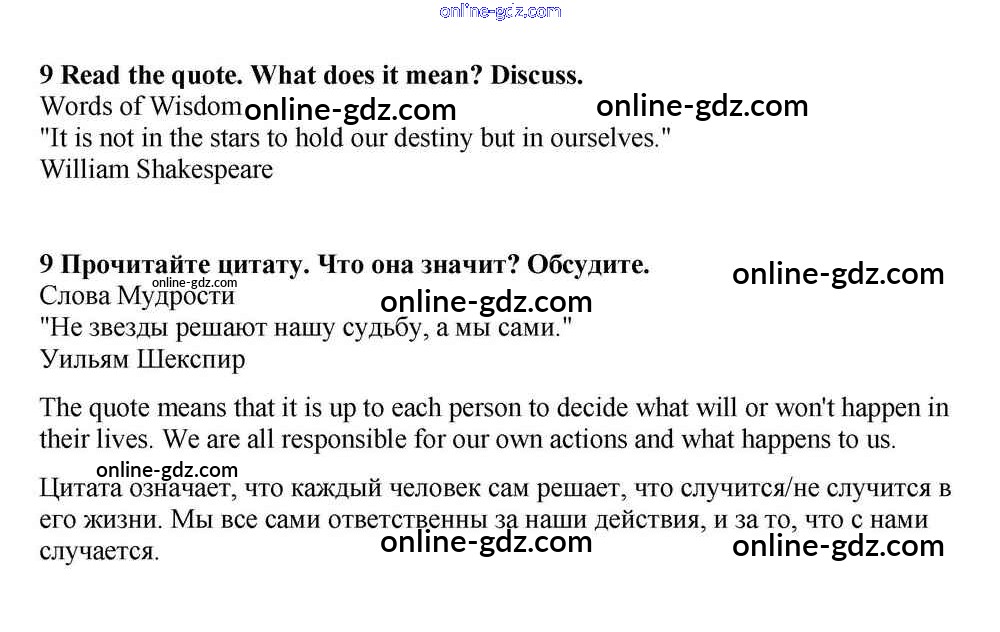 9 Read the quote. What does it mean? Discuss.
Words of Wisdom
"It is not in the stars to hold our destiny but in ourselves."
William Shakespeare

9 Прочитайте цитату. Что она значит? Обсудите.
Слова Мудрости
"Не звезды решают нашу судьбу, а мы сами."
Уильям Шекспир

The quote means that it is up to each person to decide what will or won't happen in their lives. We are all responsible for our own actions and what happens to us.

Цитата означает, что каждый человек сам решает, что случится/не случится в его жизни. Мы все сами ответственны за наши действия, и за то, что с нами случается.

online-gdz.com